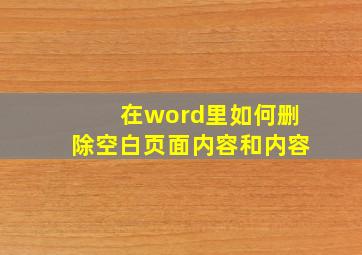 在word里如何删除空白页面内容和内容